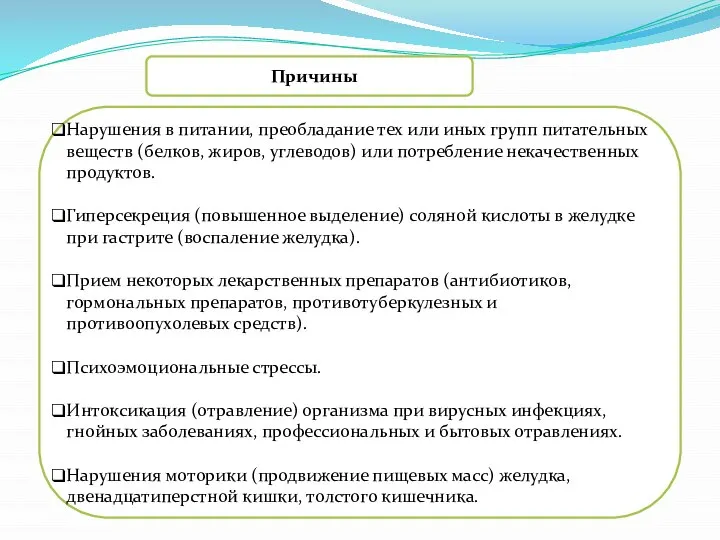 Причины

❑Нарушения в питании, преобладание тех или иных групп питательных веществ (белков, жиров, углеводов) или потребление некачественных продуктов.

❑Гиперсекреция (повышенное выделение) соляной кислоты в желудке при гастрите (воспаление желудка).

❑Прием некоторых лекарственных препаратов (антибиотиков, гормональных препаратов, противотуберкулезных и противоопухолевых средств).

❑Психоэмоциональные стрессы.

❑Интоксикация (отравление) организма при вирусных инфекциях, гнойных заболеваниях, профессиональных и бытовых отравлениях.

❑Нарушения моторики (продвижение пищевых масс) желудка, двенадцатиперстной кишки, толстого кишечника.